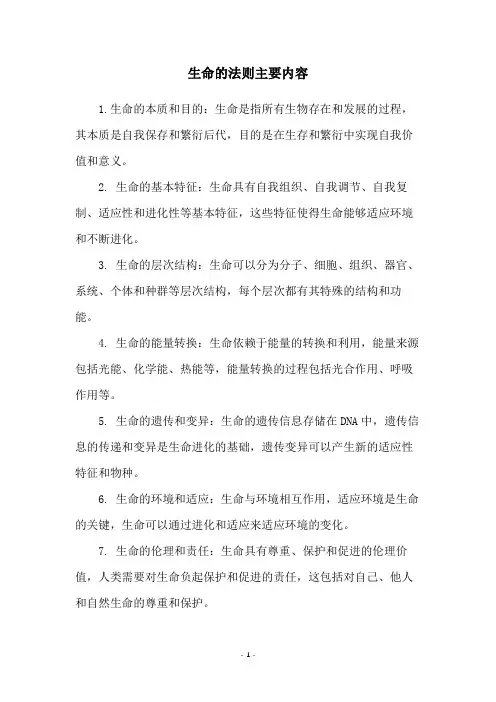 生命的法则主要内容

1.生命的本质和目的：生命是指所有生物存在和发展的过程，其本质是自我保存和繁衍后代，目的是在生存和繁衍中实现自我价值和意义。

2. 生命的基本特征：生命具有自我组织、自我调节、自我复制、适应性和进化性等基本特征，这些特征使得生命能够适应环境和不断进化。

3. 生命的层次结构：生命可以分为分子、细胞、组织、器官、系统、个体和种群等层次结构，每个层次都有其特殊的结构和功能。

4. 生命的能量转换：生命依赖于能量的转换和利用，能量来源包括光能、化学能、热能等，能量转换的过程包括光合作用、呼吸作用等。

5. 生命的遗传和变异：生命的遗传信息存储在DNA中，遗传信息的传递和变异是生命进化的基础，遗传变异可以产生新的适应性特征和物种。

6. 生命的环境和适应：生命与环境相互作用，适应环境是生命的关键，生命可以通过进化和适应来适应环境的变化。

7. 生命的伦理和责任：生命具有尊重、保护和促进的伦理价值，人类需要对生命负起保护和促进的责任，这包括对自己、他人和自然生命的尊重和保护。

- 1 -